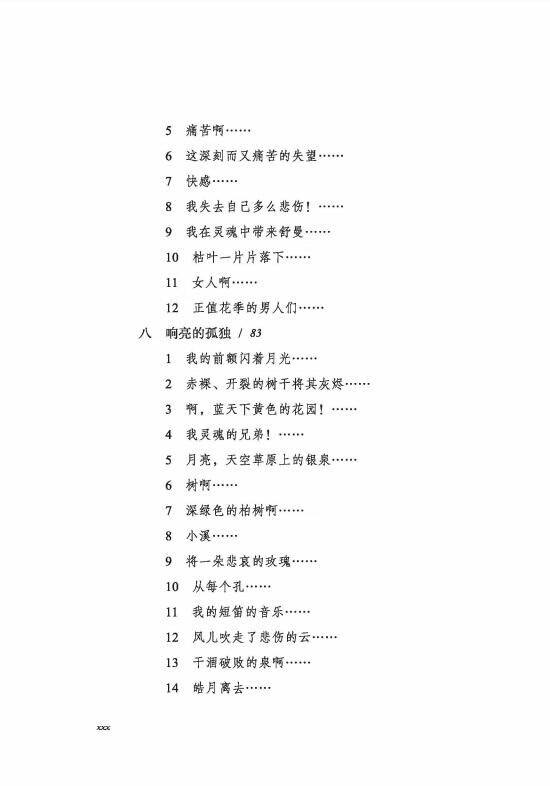 5 痛苦啊……

6 这深刻而又痛苦的失望……

7 快感……

8 我失去自己多么悲伤！……

9 我在灵魂中带来舒曼……

10 枯叶一片片落下……

11 女人啊……

12 正值花季的男人们……

八 响亮的孤独 / 83

1 我的前额闪着月光……

2 赤裸、开裂的树干将其灰烬……

3 啊，蓝天下黄色的花园！……

4 我灵魂的兄弟！……

5 月亮，天空草原上的银泉……

6 树啊……

7 深绿色的柏树啊……

8 小溪……

9 将一朵悲哀的玫瑰……

10 从每个孔……

11 我的短笛的音乐……

12 风儿吹走了悲伤的云……

13 干涸破败的泉啊……

14 皓月离去……

xxx